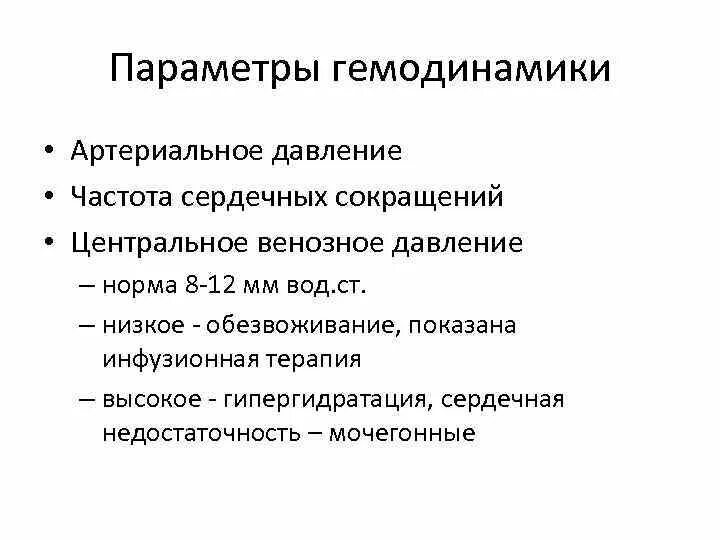 Параметры гемодинамики

• Артериальное давление
• Частота сердечных сокращений
• Центральное венозное давление
– норма 8-12 мм вод.ст.
– низкое - обезвоживание, показана инфузионная терапия
– высокое - гипергидратация, сердечная недостаточность – мочегонные